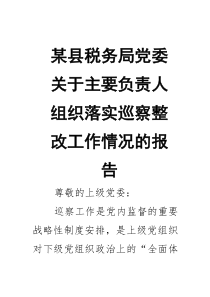 某县税务局党委关于主要负责人组织落实巡察整改工作情况的报告

尊敬的上级党委：

巡察工作是党内监督的重要战略性制度安排，是上级党组织对下级党组织政治上的“全面体